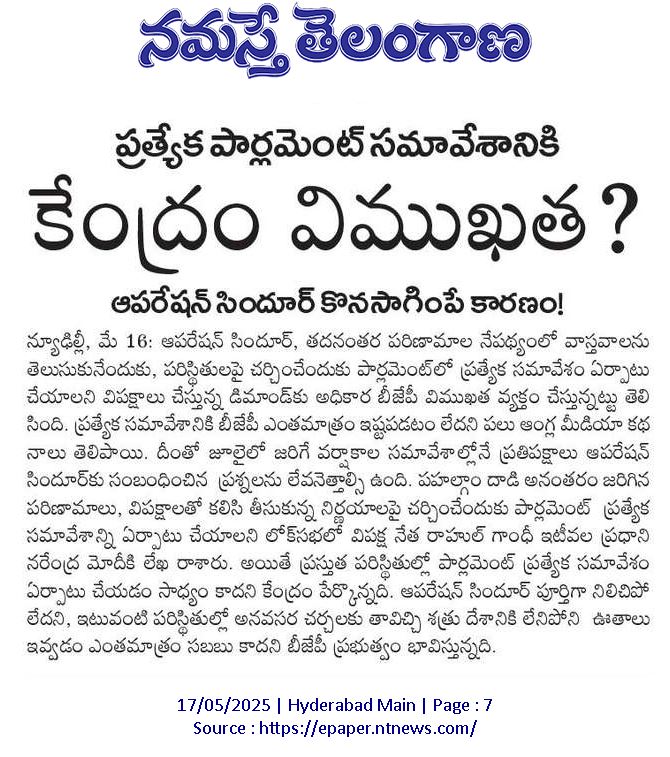 నమస్తే తెలంగాణ

ప్రత్యేక పార్లమెంట్ సమావేశానికి
కేంద్రం విముఖత?

ఆపరేషన్ సిందూర్ కొనసాగింపే కారణం!

న్యూఢిల్లీ, మే 16: ఆపరేషన్ సిందూర్, తదనంతర పరిణామాల నేపథ్యంలో వాస్తవాలను తెలుసుకునేందుకు, పరిస్థితులపై చర్చించేందుకు పార్లమెంట్‌లో ప్రత్యేక సమావేశం ఏర్పాటు చేయాలని విపక్షాలు చేస్తున్న డిమాండ్‌కు అధికార బీజేపీ విముఖత వ్యక్తం చేస్తున్నట్టు తెలిసింది. ప్రత్యేక సమావేశానికి బీజేపీ ఎంతమాత్రం ఇష్టపడటం లేదని పలు ఆంగ్ల మీడియా కథనాలు తెలిపాయి. దీంతో జూలైలో జరిగే వర్షాకాల సమావేశాల్లోనే ప్రతిపక్షాలు ఆపరేషన్ సిందూర్‌కు సంబంధించిన ప్రశ్నలను లేవనెత్తాల్సి ఉంది. పహల్గాం దాడి అనంతరం జరిగిన పరిణామాలు, విపక్షాలతో కలిసి తీసుకున్న నిర్ణయాలపై చర్చించేందుకు పార్లమెంట్ ప్రత్యేక సమావేశాన్ని ఏర్పాటు చేయాలని లోక్‌సభలో విపక్ష నేత రాహుల్ గాంధీ ఇటీవల ప్రధాని నరేంద్ర మోదీకి లేఖ రాశారు. అయితే ప్రస్తుత పరిస్థితుల్లో పార్లమెంట్ ప్రత్యేక సమావేశం ఏర్పాటు చేయడం సాధ్యం కాదని కేంద్రం పేర్కొన్నది. ఆపరేషన్ సిందూర్ పూర్తిగా నిలిచిపోలేదని, ఇటువంటి పరిస్థితుల్లో అనవసర చర్చలకు తావిచ్చి శత్రు దేశానికి లేనిపోని ఊతాలు ఇవ్వడం ఎంతమాత్రం సబబు కాదని బీజేపీ ప్రభుత్వం భావిస్తున్నది.

17/05/2025 | Hyderabad Main | Page : 7
Source : https://epaper.ntnews.com/